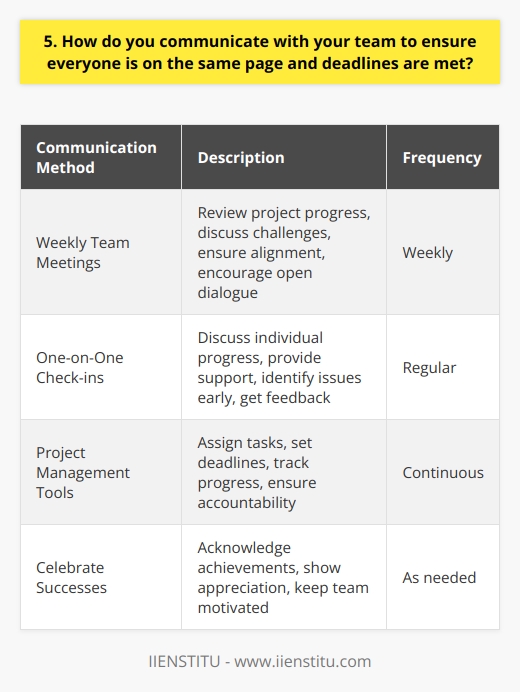 5. How do you communicate with your team to ensure everyone is on the same page and deadlines are met?

| Communication Method | Description | Frequency |
|---|---|---|
| Weekly Team Meetings | Review project progress, discuss challenges, ensure alignment, encourage open dialogue | Weekly |
| One-on-One Check-ins | Discuss individual progress, provide support, identify issues early, get feedback | Regular |
| Project Management Tools | Assign tasks, set deadlines, track progress, ensure accountability | Continuous |
| Celebrate Successes | Acknowledge achievements, show appreciation, keep team motivated | As needed |

IIENSTITU - www.iienstitu.com